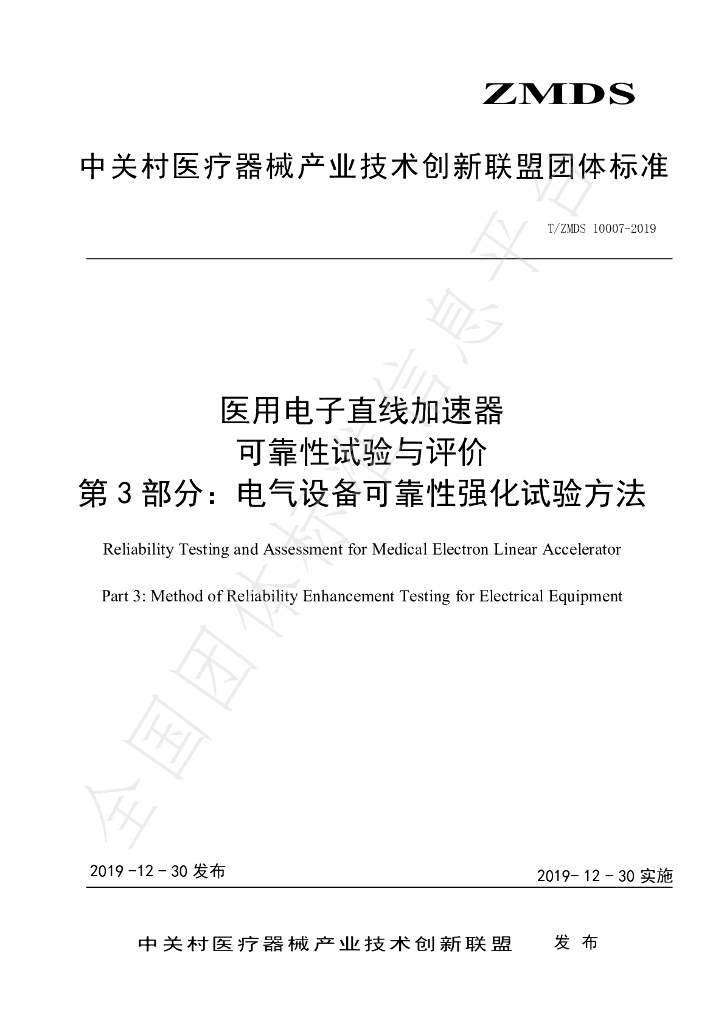 ZMDS

中关村医疗器械产业技术创新联盟团体标准

T/ZMDS 10007-2019

医用电子直线加速器
可靠性试验与评价
第3部分：电气设备可靠性强化试验方法

Reliability Testing and Assessment for Medical Electron Linear Accelerator

Part 3: Method of Reliability Enhancement Testing for Electrical Equipment

2019-12-30发布

2019-12-30实施

中关村医疗器械产业技术创新联盟 发布

全国团体标准信息平台